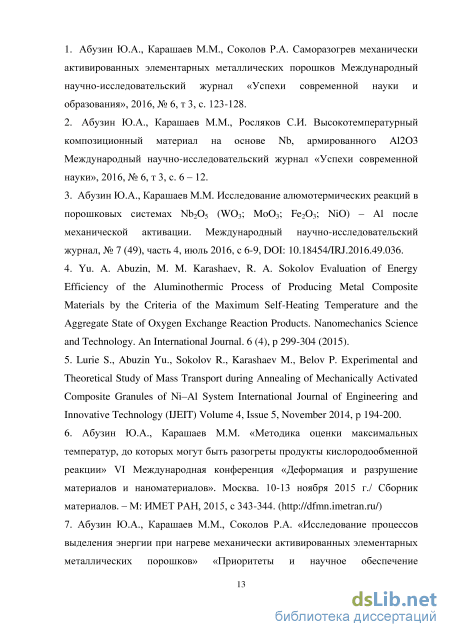 1. Абузин Ю.А., Карашаев М.М., Соколов Р.А. Саморазогрев механически активированных элементарных металлических порошков Международный научно-исследовательский журнал «Успехи современной науки и образования», 2016, № 6, т 3, с. 123-128.

2. Абузин Ю.А., Карашаев М.М., Росляков С.И. Высокотемпературный композиционный материал на основе Nb, армированного Al2O3 Международный научно-исследовательский журнал «Успехи современной науки», 2016, № 6, т 3, с. 6 – 12.

3. Абузин Ю.А., Карашаев М.М. Исследование алюмотермических реакций в порошковых системах $Nb_2O_5$ ($WO_3$; $MoO_3$; $Fe_2O_3$; NiO) – Al после механической активации. Международный научно-исследовательский журнал, № 7 (49), часть 4, июль 2016, с 6-9, DOI: 10.18454/IRJ.2016.49.036.

4. Yu. A. Abuzin, M. M. Karashaev, R. A. Sokolov Evaluation of Energy Efficiency of the Aluminothermic Process of Producing Metal Composite Materials by the Criteria of the Maximum Self-Heating Temperature and the Aggregate State of Oxygen Exchange Reaction Products. Nanomechanics Science and Technology. An International Journal. 6 (4), p 299-304 (2015).

5. Lurie S., Abuzin Yu., Sokolov R., Karashaev M., Belov P. Experimental and Theoretical Study of Mass Transport during Annealing of Mechanically Activated Composite Granules of Ni–Al System International Journal of Engineering and Innovative Technology (IJEIT) Volume 4, Issue 5, November 2014, p 194-200.

6. Абузин Ю.А., Карашаев М.М. «Методика оценки максимальных температур, до которых могут быть разогреты продукты кислородообменной реакции» VI Международная конференция «Деформация и разрушение материалов и наноматериалов». Москва. 10-13 ноября 2015 г./ Сборник материалов. – М: ИМЕТ РАН, 2015, с 343-344. (http://dfmn.imetran.ru/)

7. Абузин Ю.А., Карашаев М.М., Соколов Р.А. «Исследование процессов выделения энергии при нагреве механически активированных элементарных металлических порошков» «Приоритеты и научное обеспечение

13

dsLib.net
библиотека диссертаций